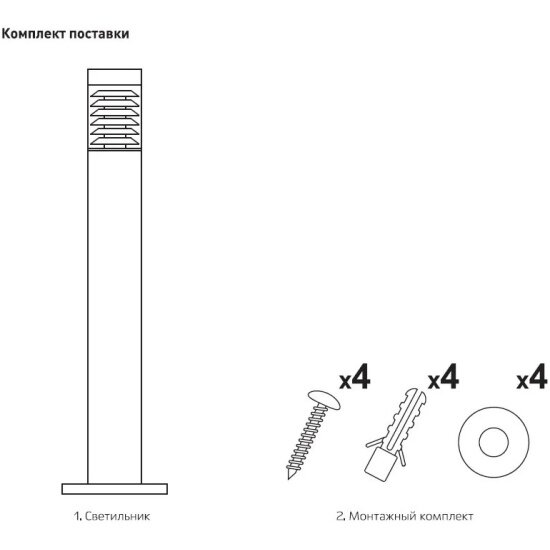 Комплект поставки

x4

x4

x4

1. Светильник

2. Монтажный комплект